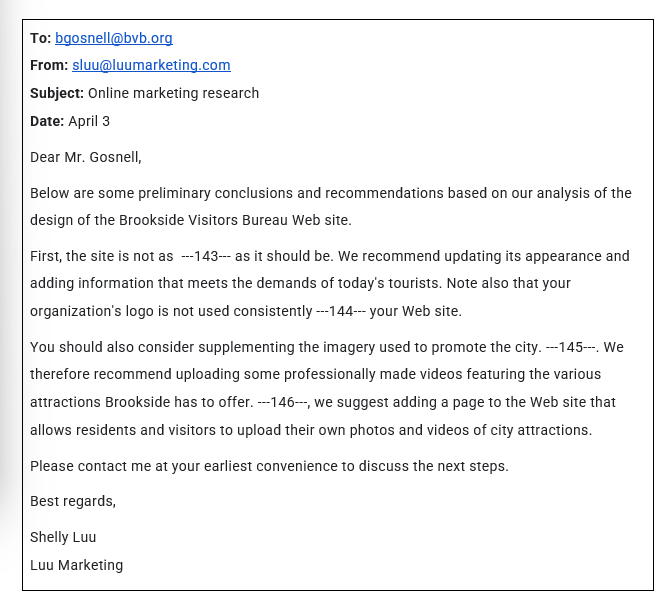 To: bgosnell@bvb.org
From: sluu@luumarketing.com
Subject: Online marketing research
Date: April 3

Dear Mr. Gosnell,

Below are some preliminary conclusions and recommendations based on our analysis of the design of the Brookside Visitors Bureau Web site.

First, the site is not as ---143--- as it should be. We recommend updating its appearance and adding information that meets the demands of today's tourists. Note also that your organization's logo is not used consistently ---144--- your Web site.

You should also consider supplementing the imagery used to promote the city. ---145---. We therefore recommend uploading some professionally made videos featuring the various attractions Brookside has to offer. ---146---, we suggest adding a page to the Web site that allows residents and visitors to upload their own photos and videos of city attractions.

Please contact me at your earliest convenience to discuss the next steps.

Best regards,

Shelly Luu
Luu Marketing